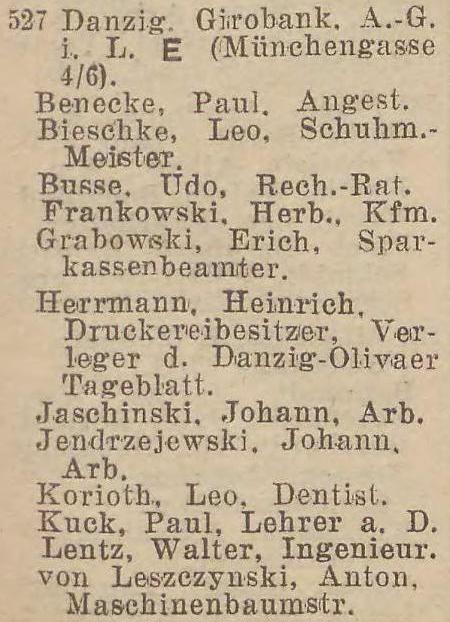 527 Danzig. Girobank, A.-G. i. L. E (Münchengasse 4/6).
Benecke, Paul, Angest.
Bieschke, Leo, Schuhm.-Meister.
Busse, Udo, Rech.-Rat.
Frankowski, Herb., Kfm.
Grabowski, Erich, Sparkassenbeamter.
Herrmann, Heinrich, Druckereibesitzer, Verleger d. Danzig-Olivaer Tageblatt.
Jaschinski, Johann, Arb.
Jendrzejewski, Johann, Arb.
Korioth, Leo, Dentist.
Kuck, Paul, Lehrer a. D.
Lentz, Walter, Ingenieur.
von Leszczynski, Anton, Maschinenbaumstr.